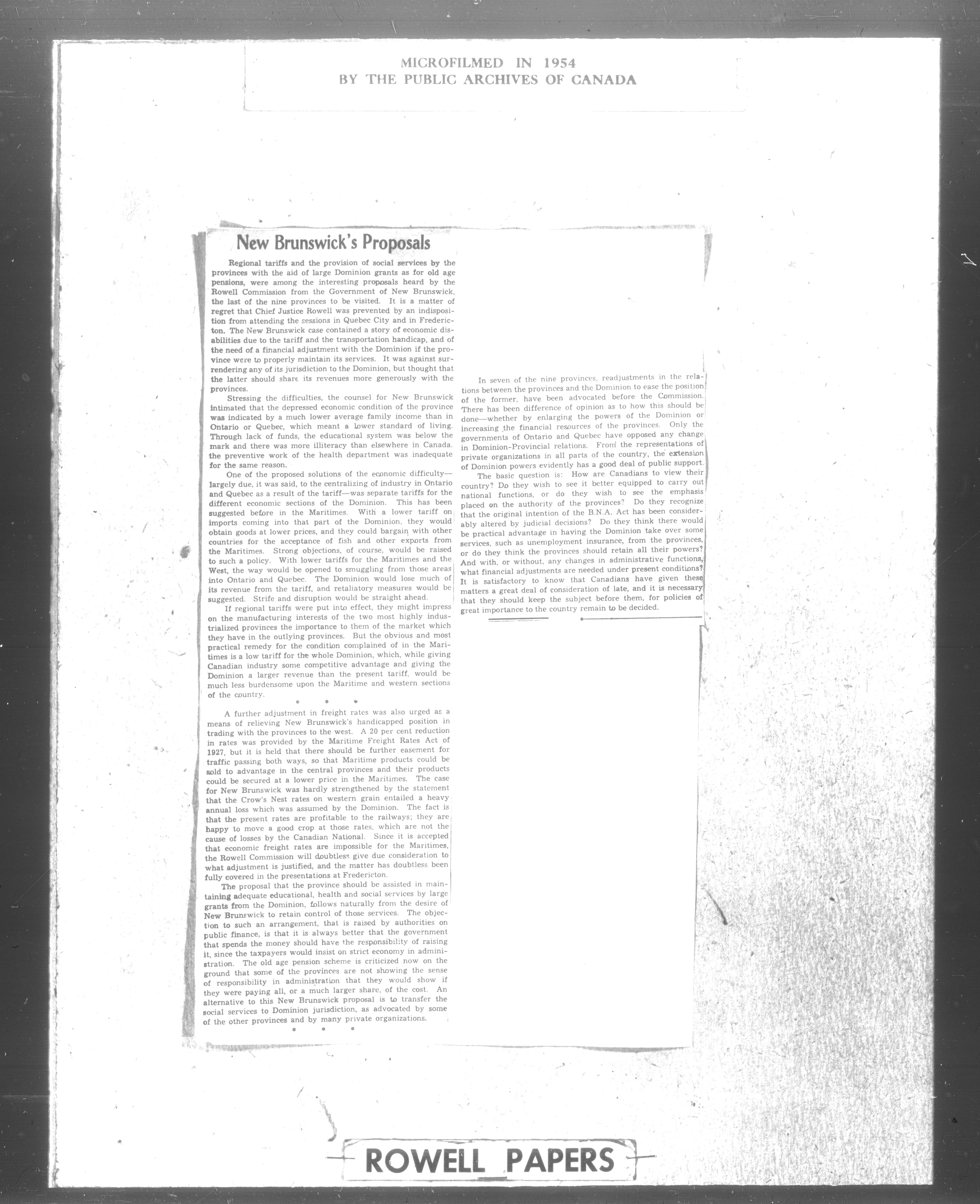 MICROFILMED IN 1954
BY THE PUBLIC ARCHIVES OF CANADA

New Brunswick's Proposals

Regional tariffs and the provision of social services by the provinces with the aid of large Dominion grants as for old age pensions, were among the interesting proposals heard by the Rowell Commission from the Government of New Brunswick, the last of the nine provinces to be visited. It is a matter of regret that Chief Justice Rowell was prevented by an indisposition from attending the sessions in Quebec City and in Fredericton. The New Brunswick case contained a story of economic disabilities due to the tariff and the transportation handicap, and of the need of a financial adjustment with the Dominion if the province were to properly maintain its services. It was against surrendering any of its jurisdiction to the Dominion, but thought that the latter should share its revenues more generously with the provinces.

Stressing the difficulties, the counsel for New Brunswick intimated that the depressed economic condition of the province was indicated by a much lower average family income than in Ontario or Quebec, which meant a lower standard of living. Through lack of funds, the educational system was below the mark and there was more illiteracy than elsewhere in Canada. the preventive work of the health department was inadequate for the same reason.

One of the proposed solutions of the economic difficulty—largely due, it was said, to the centralizing of industry in Ontario and Quebec as a result of the tariff—was separate tariffs for the different economic sections of the Dominion. This has been suggested before in the Maritimes. With a lower tariff on imports coming into that part of the Dominion, they would obtain goods at lower prices, and they could bargain with other countries for the acceptance of fish and other exports from the Maritimes. Strong objections, of course, would be raised to such a policy. With lower tariffs for the Maritimes and the West, the way would be opened to smuggling from those areas into Ontario and Quebec. The Dominion would lose much of its revenue from the tariff, and retaliatory measures would be suggested. Strife and disruption would be straight ahead.

If regional tariffs were put into effect, they might impress on the manufacturing interests of the two most highly industrialized provinces the importance to them of the market which they have in the outlying provinces. But the obvious and most practical remedy for the condition complained of in the Maritimes is a low tariff for the whole Dominion, which, while giving Canadian industry some competitive advantage and giving the Dominion a larger revenue than the present tariff, would be much less burdensome upon the Maritime and western sections of the country.

* * *

A further adjustment in freight rates was also urged as a means of relieving New Brunswick's handicapped position in trading with the provinces to the west. A 20 per cent reduction in rates was provided by the Maritime Freight Rates Act of 1927, but it is held that there should be further easement for traffic passing both ways, so that Maritime products could be sold to advantage in the central provinces and their products could be secured at a lower price in the Maritimes. The case for New Brunswick was hardly strengthened by the statement that the Crow's Nest rates on western grain entailed a heavy annual loss which was assumed by the Dominion. The fact is that the present rates are profitable to the railways; they are happy to move a good crop at those rates, which are not the cause of losses by the Canadian National. Since it is accepted that economic freight rates are impossible for the Maritimes, the Rowell Commission will doubtless give due consideration to what adjustment is justified, and the matter has doubtless been fully covered in the presentations at Fredericton.

The proposal that the province should be assisted in maintaining adequate educational, health and social services by large grants from the Dominion, follows naturally from the desire of New Brunswick to retain control of those services. The objection to such an arrangement, that is raised by authorities on public finance, is that it is always better that the government that spends the money should have the responsibility of raising it, since the taxpayers would insist on strict economy in administration. The old age pension scheme is criticized now on the ground that some of the provinces are not showing the sense of responsibility in administration that they would show if they were paying all, or a much larger share, of the cost. An alternative to this New Brunswick proposal is to transfer the social services to Dominion jurisdiction, as advocated by some of the other provinces and by many private organizations.

* * *

In seven of the nine provinces, readjustments in the relations between the provinces and the Dominion to ease the position of the former, have been advocated before the Commission. There has been difference of opinion as to how this should be done—whether by enlarging the powers of the Dominion or increasing the financial resources of the provinces. Only the governments of Ontario and Quebec have opposed any change in Dominion-Provincial relations. From the representations of private organizations in all parts of the country, the extension of Dominion powers evidently has a good deal of public support.

The basic question is: How are Canadians to view their country? Do they wish to see it better equipped to carry out national functions, or do they wish to see the emphasis placed on the authority of the provinces? Do they recognize that the original intention of the B.N.A. Act has been considerably altered by judicial decisions? Do they think there would be practical advantage in having the Dominion take over some services, such as unemployment insurance, from the provinces, or do they think the provinces should retain all their powers? And with, or without, any changes in administrative functions, what financial adjustments are needed under present conditions? It is satisfactory to know that Canadians have given these matters a great deal of consideration of late, and it is necessary that they should keep the subject before them, for policies of great importance to the country remain to be decided.

ROWELL PAPERS